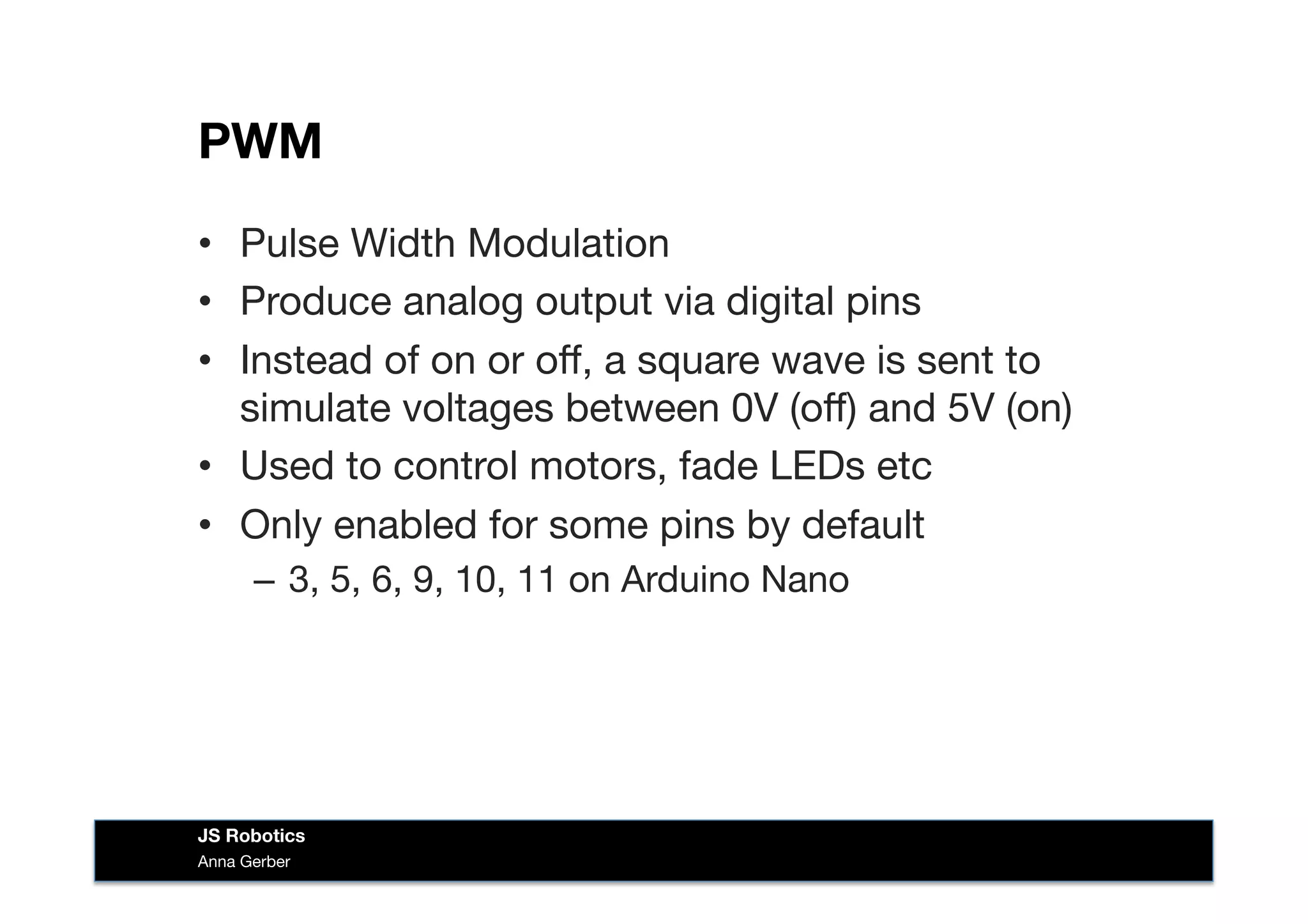 PWM

• Pulse Width Modulation
• Produce analog output via digital pins
• Instead of on or off, a square wave is sent to simulate voltages between 0V (off) and 5V (on)
• Used to control motors, fade LEDs etc
• Only enabled for some pins by default
  – 3, 5, 6, 9, 10, 11 on Arduino Nano

JS Robotics
Anna Gerber